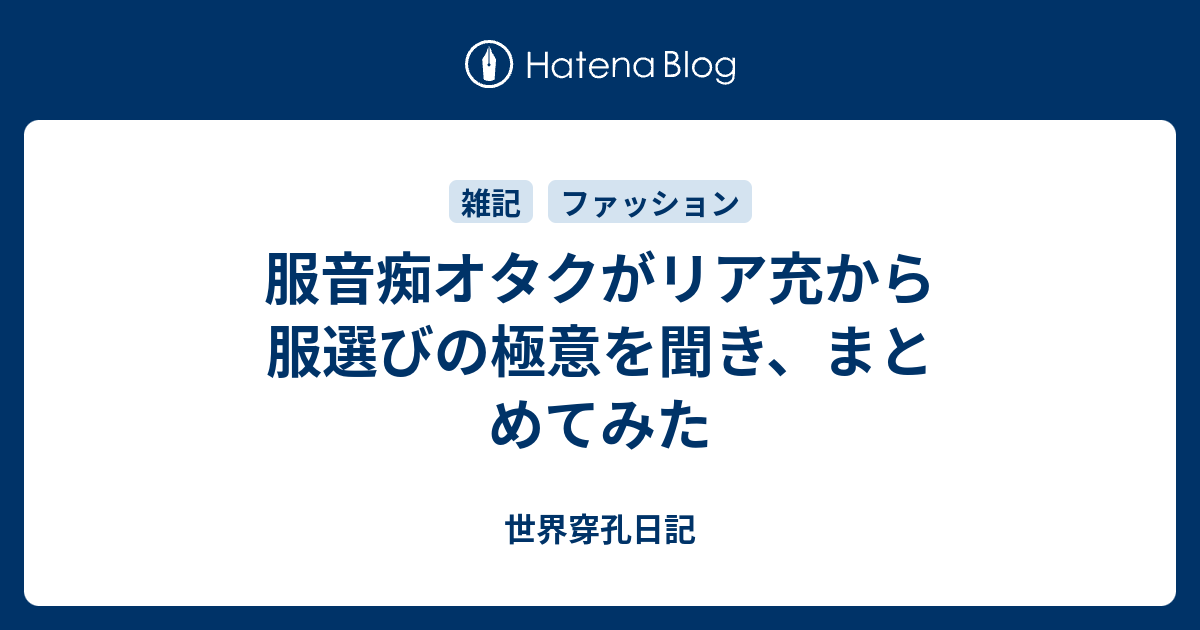 Hatena Blog

雑記 ファッション

服音痴オタクがリア充から服選びの極意を聞き、まとめてみた

世界穿孔日記